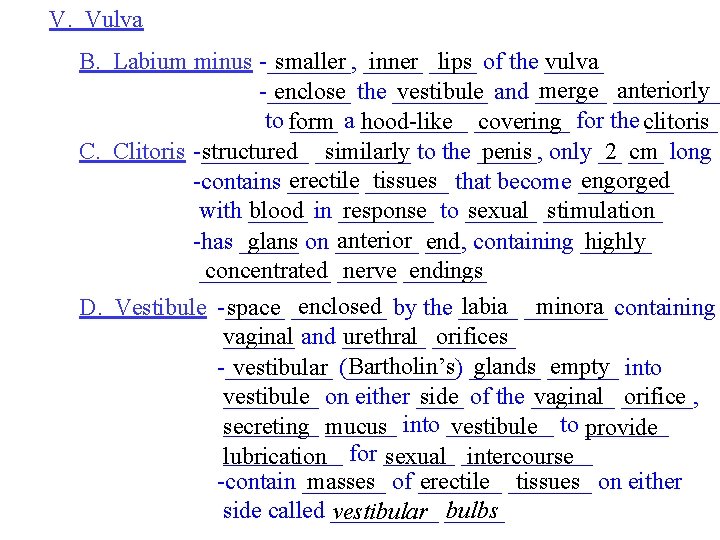 V. Vulva

B. Labium minus - smaller, inner lips of the vulva
- enclose the vestibule and merge anteriorly to form a hood-like covering for the clitoris

C. Clitoris -structured similarly to the penis, only 2 cm long
-contains erectile tissues that become engorged with blood in response to sexual stimulation
-has glans on anterior end, containing highly concentrated nerve endings

D. Vestibule -space enclosed by the labia minora containing vaginal and urethral orifices
- vestibular (Bartholin's) glands empty into vestibule on either side of the vaginal orifice, secreting mucus into vestibule to provide lubrication for sexual intercourse
-contain masses of erectile tissues on either side called vestibular bulbs